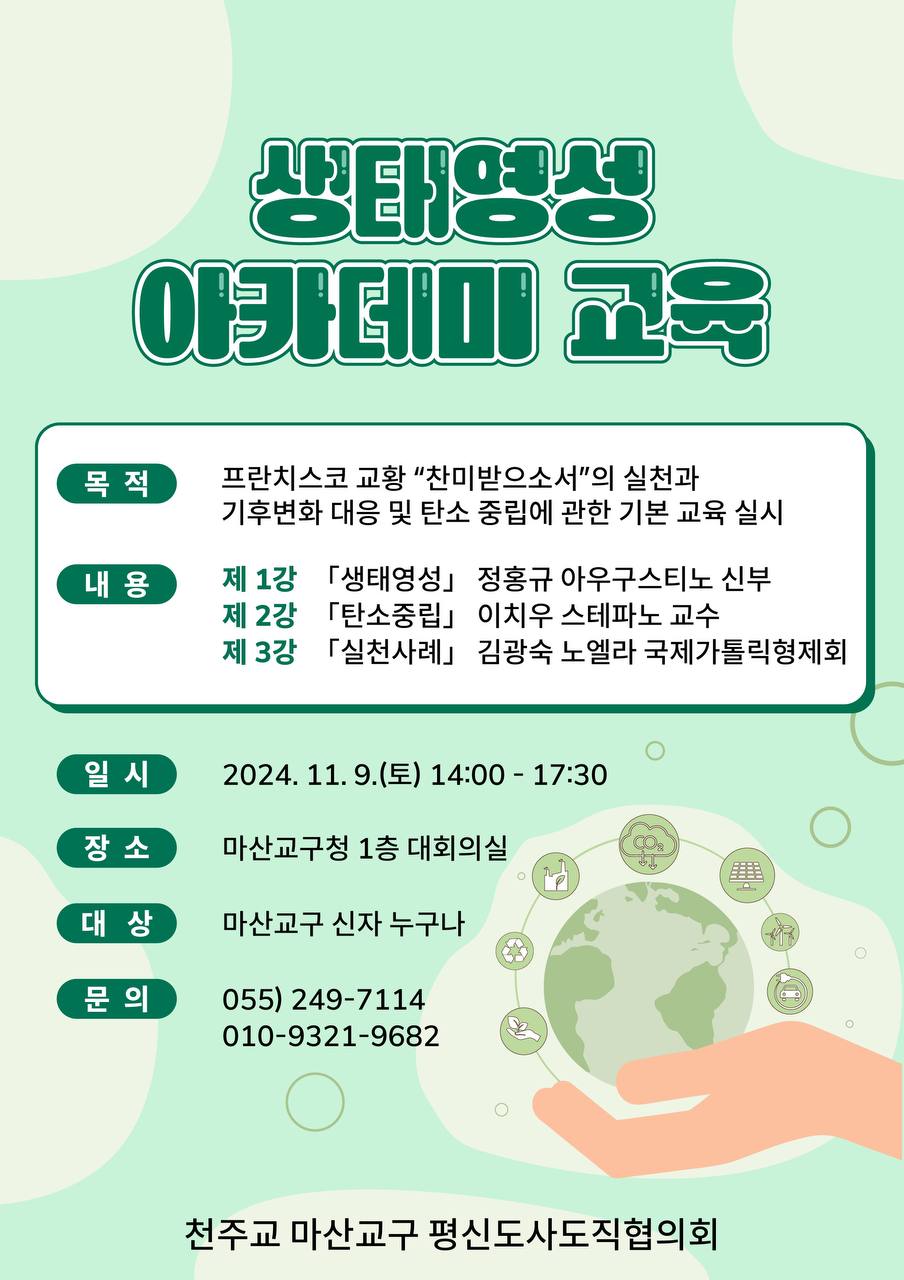 생태영성
아카데미 교육

목 적
프란치스코 교황 “찬미받으소서”의 실천과 기후변화 대응 및 탄소 중립에 관한 기본 교육 실시

내 용
제 1강 「생태영성」 정홍규 아우구스티노 신부
제 2강 「탄소중립」 이치우 스테파노 교수
제 3강 「실천사례」 김광숙 노엘라 국제가톨릭형제회

일 시
2024. 11. 9.(토) 14:00 - 17:30

장 소
마산교구청 1층 대회의실

대 상
마산교구 신자 누구나

문 의
055) 249-7114
010-9321-9682

$CO_2$

천주교 마산교구 평신도사도직협의회